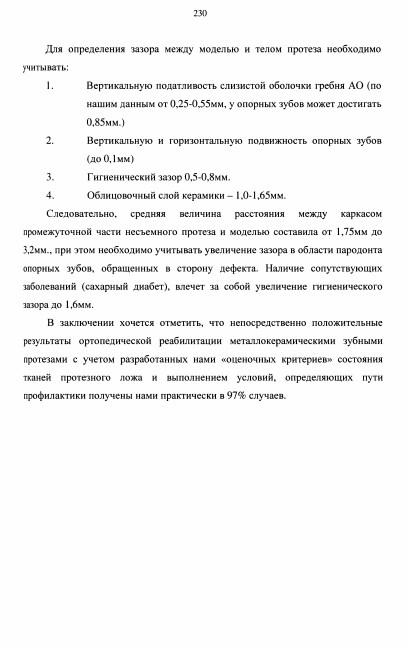 230

Для определения зазора между моделью и телом протеза необходимо учитывать:

1. Вертикальную податливость слизистой оболочки гребня АО (по нашим данным от 0,25-0,55мм, у опорных зубов может достигать 0,85мм.)

2. Вертикальную и горизонтальную подвижность опорных зубов (до 0,1мм)

3. Гигиенический зазор 0,5-0,8мм.

4. Облицовочный слой керамики – 1,0-1,65мм.

Следовательно, средняя величина расстояния между каркасом промежуточной части несъемного протеза и моделью составила от 1,75мм до 3,2мм., при этом необходимо учитывать увеличение зазора в области пародонта опорных зубов, обращенных в сторону дефекта. Наличие сопутствующих заболеваний (сахарный диабет), влечет за собой увеличение гигиенического зазора до 1,6мм.

В заключении хочется отметить, что непосредственно положительные результаты ортопедической реабилитации металлокерамическими зубными протезами с учетом разработанных нами «оценочных критериев» состояния тканей протезного ложа и выполнением условий, определяющих пути профилактики получены нами практически в 97% случаев.